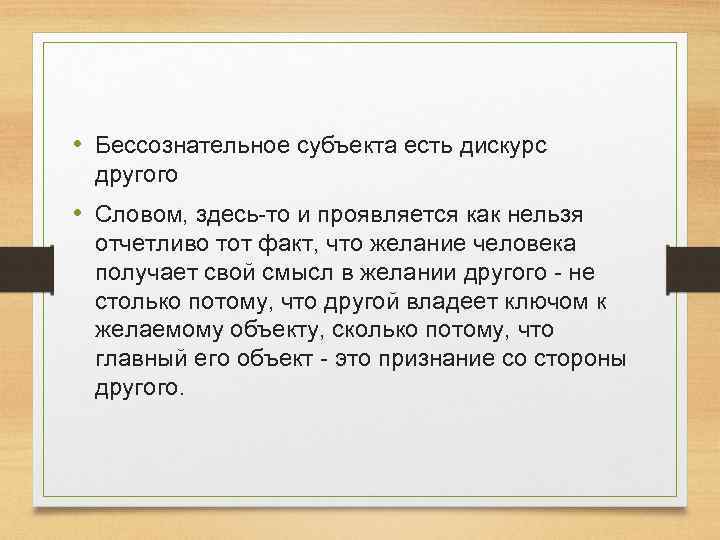 • Бессознательное субъекта есть дискурс другого

• Словом, здесь-то и проявляется как нельзя отчетливо тот факт, что желание человека получает свой смысл в желании другого - не столько потому, что другой владеет ключом к желаемому объекту, сколько потому, что главный его объект - это признание со стороны другого.